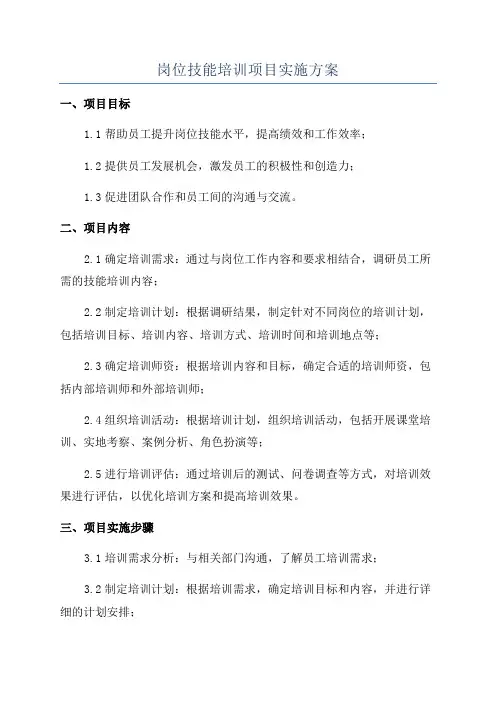 岗位技能培训项目实施方案

一、项目目标

1.1 帮助员工提升岗位技能水平，提高绩效和工作效率；

1.2 提供员工发展机会，激发员工的积极性和创造力；

1.3 促进团队合作和员工间的沟通与交流。

二、项目内容

2.1 确定培训需求：通过与岗位工作内容和要求相结合，调研员工所需的技能培训内容；

2.2 制定培训计划：根据调研结果，制定针对不同岗位的培训计划，包括培训目标、培训内容、培训方式、培训时间和培训地点等；

2.3 确定培训师资：根据培训内容和目标，确定合适的培训师资，包括内部培训师和外部培训师；

2.4 组织培训活动：根据培训计划，组织培训活动，包括开展课堂培训、实地考察、案例分析、角色扮演等；

2.5 进行培训评估：通过培训后的测试、问卷调查等方式，对培训效果进行评估，以优化培训方案和提高培训效果。

三、项目实施步骤

3.1 培训需求分析：与相关部门沟通，了解员工培训需求；

3.2 制定培训计划：根据培训需求，确定培训目标和内容，并进行详细的计划安排；